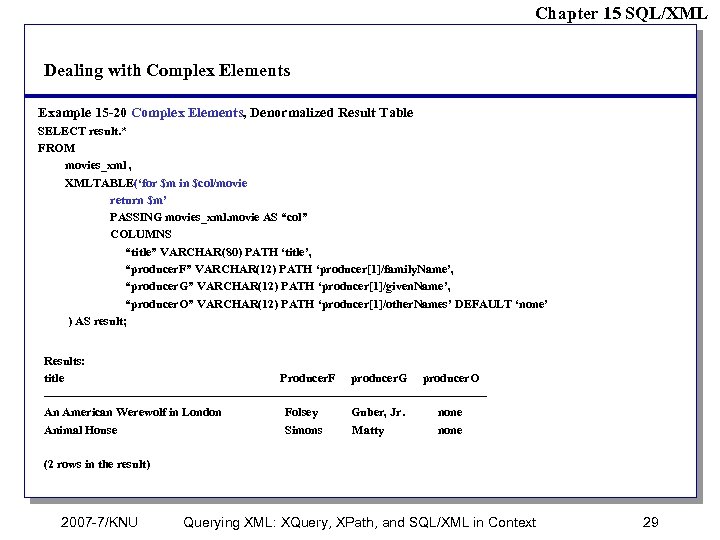 Chapter 15 SQL/XML

Dealing with Complex Elements

Example 15-20 Complex Elements, Denormalized Result Table
SELECT result.*
FROM
movies_xml ,
XMLTABLE('for $m in $col/movie
return $m'
PASSING movies_xml.movie AS "col"
COLUMNS
"title" VARCHAR(80) PATH 'title',
"producerF" VARCHAR(12) PATH 'producer[1]/familyName',
"producerG" VARCHAR(12) PATH 'producer[1]/givenName',
"producerO" VARCHAR(12) PATH 'producer[1]/otherNames' DEFAULT 'none'
) AS result;

Results:

| title | ProducerF | producerG | producerO |
|---|---|---|---|
| An American Werewolf in London | Folsey | Guber, Jr. | none |
| Animal House | Simons | Matty | none |

(2 rows in the result)

2007-7/KNU Querying XML: XQuery, XPath, and SQL/XML in Context 29